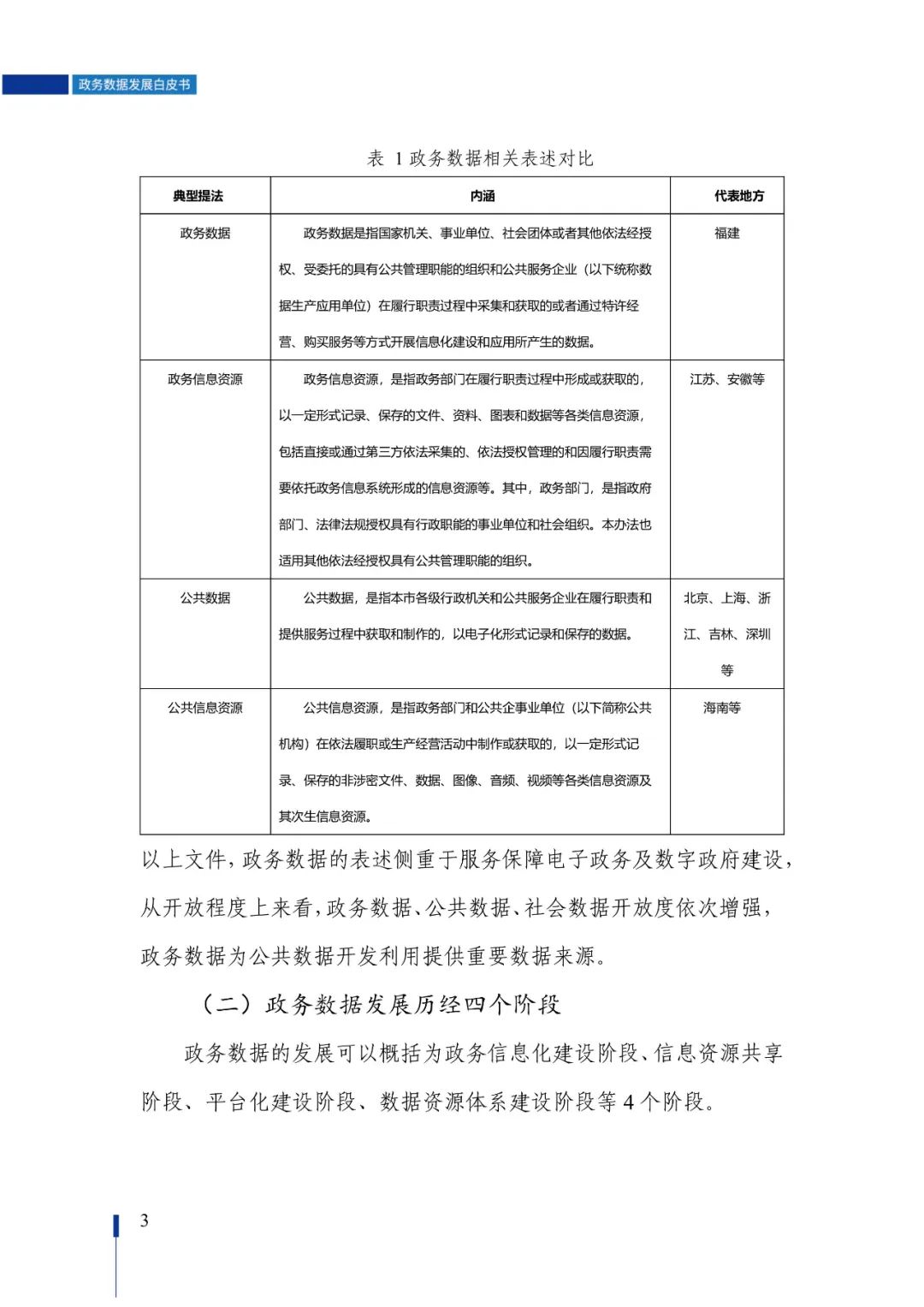 政务数据发展白皮书

表 1 政务数据相关表述对比

| 典型提法 | 内涵 | 代表地方 |
|---|---|---|
| 政务数据 | 政务数据是指国家机关、事业单位、社会团体或者其他依法经授权、受委托的具有公共管理职能的组织和公共服务企业（以下统称数据生产应用单位）在履行职责过程中采集和获取的或者通过特许经营、购买服务等方式开展信息化建设和应用所产生的数据。 | 福建 |
| 政务信息资源 | 政务信息资源，是指政务部门在履行职责过程中形成或获取的，以一定形式记录、保存的文件、资料、图表和数据等各类信息资源，包括直接或通过第三方依法采集的、依法授权管理的和因履行职责需要依托政务信息系统形成的信息资源等。其中，政务部门，是指政府部门、法律法规授权具有行政职能的事业单位和社会组织。本办法也适用其他依法经授权具有公共管理职能的组织。 | 江苏、安徽等 |
| 公共数据 | 公共数据，是指本市各级行政机关和公共服务企业在履行职责和提供服务过程中获取和制作的，以电子化形式记录和保存的数据。 | 北京、上海、浙江、吉林、深圳等 |
| 公共信息资源 | 公共信息资源，是指政务部门和公共企事业单位（以下简称公共机构）在依法履职或生产经营活动中制作或获取的，以一定形式记录、保存的非涉密文件、数据、图像、音频、视频等各类信息资源及其次生信息资源。 | 海南等 |

以上文件，政务数据的表述侧重于服务保障电子政务及数字政府建设，从开放程度上来看，政务数据、公共数据、社会数据开放度依次增强，政务数据为公共数据开发利用提供重要数据来源。

（二）政务数据发展历经四个阶段

政务数据的发展可以概括为政务信息化建设阶段、信息资源共享阶段、平台化建设阶段、数据资源体系建设阶段等 4 个阶段。

3